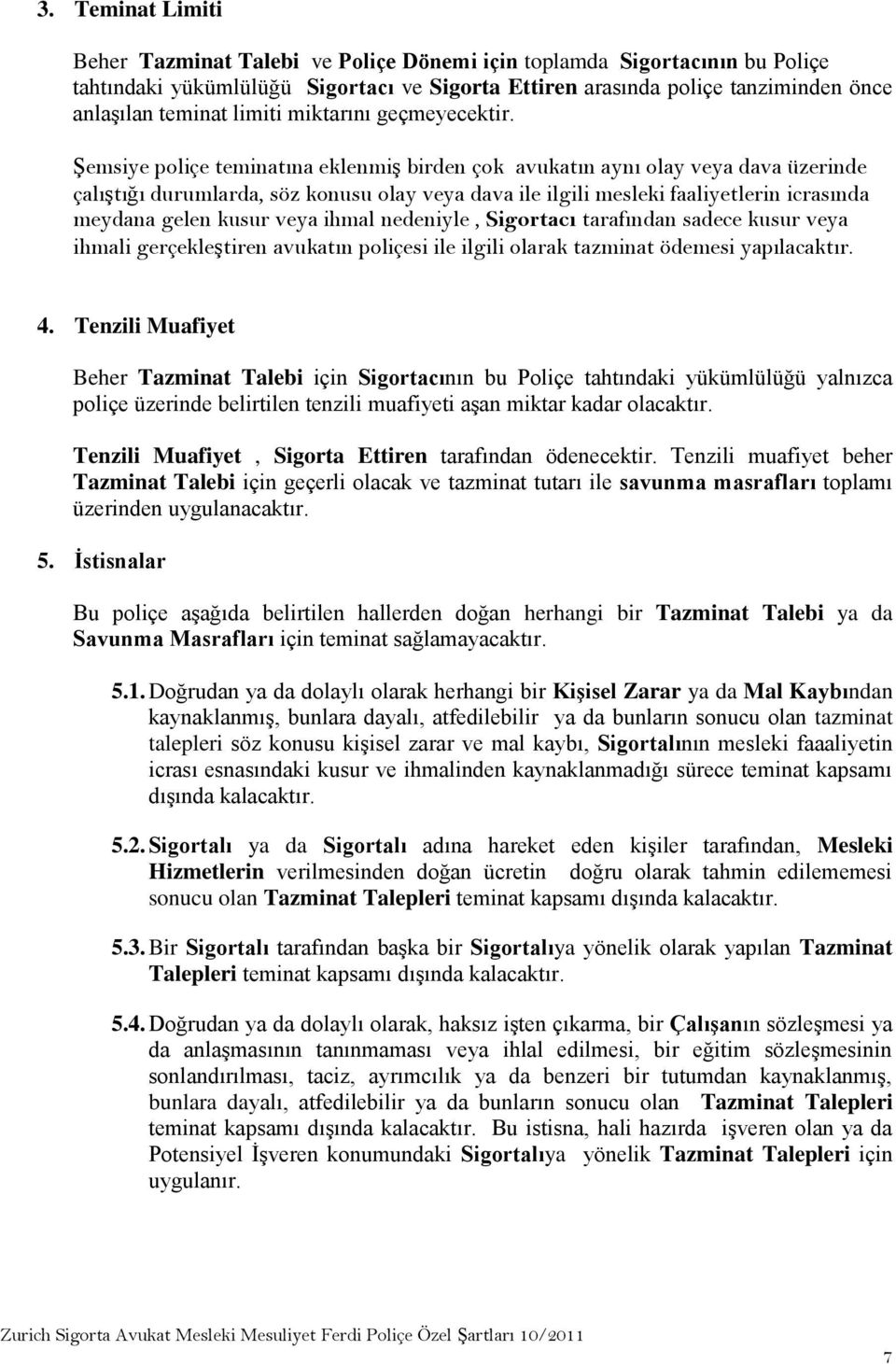 3. Teminat Limiti

Beher Tazminat Talebi ve Poliçe Dönemi için toplamda Sigortacının bu Poliçe tahtındaki yükümlülüğü Sigortacı ve Sigorta Ettiren arasında poliçe tanziminden önce anlaşılan teminat limiti miktarını geçmeyecektir.

Şemsiye poliçe teminatına eklenmiş birden çok avukatın aynı olay veya dava üzerinde çalıştığı durumlarda, söz konusu olay veya dava ile ilgili mesleki faaliyetlerin icrasında meydana gelen kusur veya ihmal nedeniyle , Sigortacı tarafından sadece kusur veya ihmali gerçekleştiren avukatın poliçesi ile ilgili olarak tazminat ödemesi yapılacaktır.

4. Tenzili Muafiyet

Beher Tazminat Talebi için Sigortacının bu Poliçe tahtındaki yükümlülüğü yalnızca poliçe üzerinde belirtilen tenzili muafiyeti aşan miktar kadar olacaktır.

Tenzili Muafiyet , Sigorta Ettiren tarafından ödenecektir. Tenzili muafiyet beher Tazminat Talebi için geçerli olacak ve tazminat tutarı ile savunma masrafları toplamı üzerinden uygulanacaktır.

5. İstisnalar

Bu poliçe aşağıda belirtilen hallerden doğan herhangi bir Tazminat Talebi ya da Savunma Masrafları için teminat sağlamayacaktır.

5.1. Doğrudan ya da dolaylı olarak herhangi bir Kişisel Zarar ya da Mal Kaybından kaynaklanmış, bunlara dayalı, atfedilebilir ya da bunların sonucu olan tazminat talepleri söz konusu kişisel zarar ve mal kaybı, Sigortalının mesleki faaaliyetin icrası esnasındaki kusur ve ihmalinden kaynaklanmadığı sürece teminat kapsamı dışında kalacaktır.

5.2. Sigortalı ya da Sigortalı adına hareket eden kişiler tarafından, Mesleki Hizmetlerin verilmesinden doğan ücretin doğru olarak tahmin edilememesi sonucu olan Tazminat Talepleri teminat kapsamı dışında kalacaktır.

5.3. Bir Sigortalı tarafından başka bir Sigortalıya yönelik olarak yapılan Tazminat Talepleri teminat kapsamı dışında kalacaktır.

5.4. Doğrudan ya da dolaylı olarak, haksız işten çıkarma, bir Çalışanın sözleşmesi ya da anlaşmasının tanınmaması veya ihlal edilmesi, bir eğitim sözleşmesinin sonlandırılması, taciz, ayrımcılık ya da benzeri bir tutumdan kaynaklanmış, bunlara dayalı, atfedilebilir ya da bunların sonucu olan Tazminat Talepleri teminat kapsamı dışında kalacaktır. Bu istisna, hali hazırda işveren olan ya da Potensiyel İşveren konumundaki Sigortalıya yönelik Tazminat Talepleri için uygulanır.

Zurich Sigorta Avukat Mesleki Mesuliyet Ferdi Poliçe Özel Şartları 10/2011

7